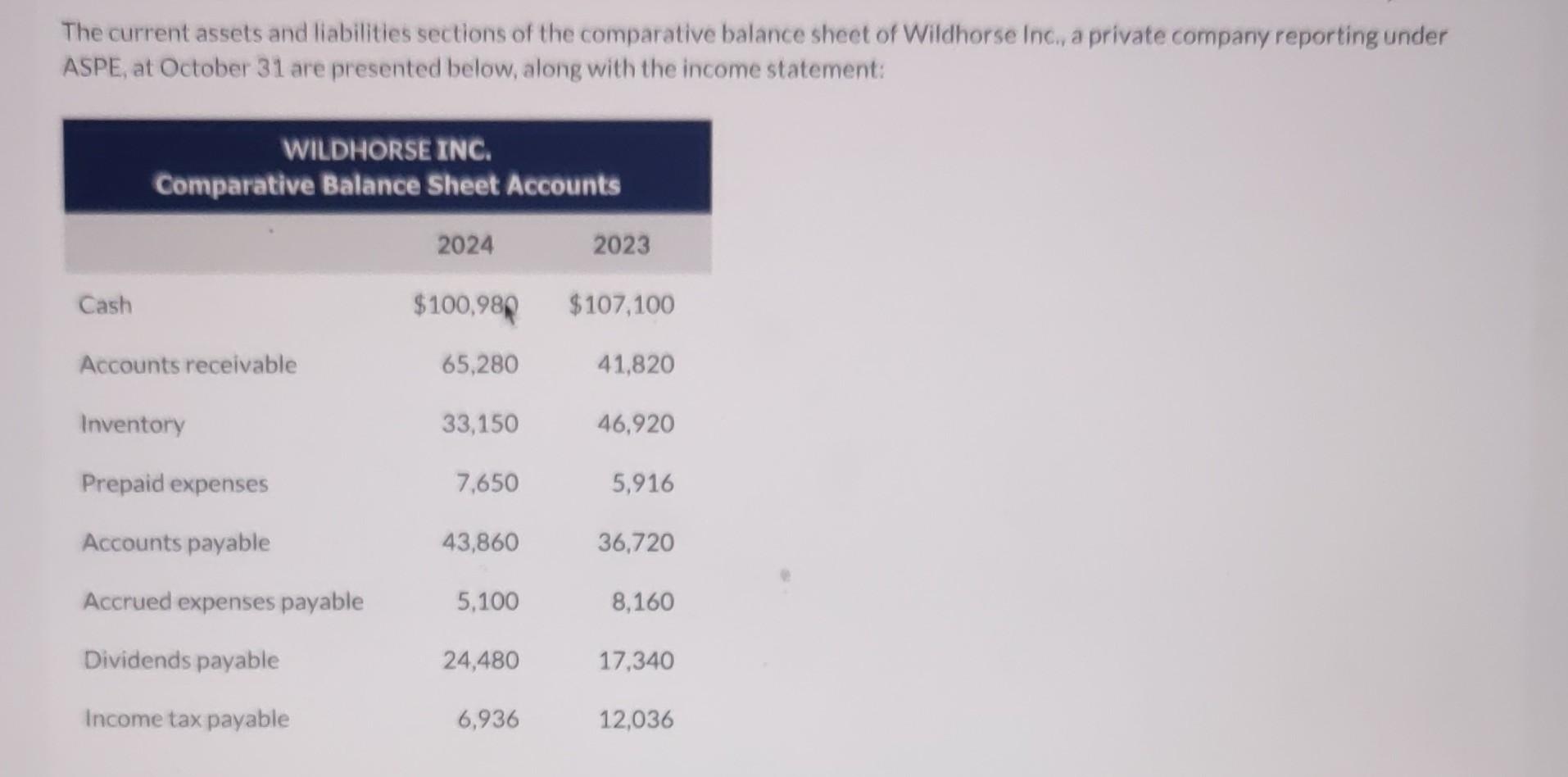 The current assets and liabilities sections of the comparative balance sheet of Wildhorse Inc., a private company reporting under ASPE, at October 31 are presented below, along with the income statement:

WILDHORSE INC.
Comparative Balance Sheet Accounts

|  | 2024 | 2023 |
|---|---|---|
| Cash | $100,980 | $107,100 |
| Accounts receivable | 65,280 | 41,820 |
| Inventory | 33,150 | 46,920 |
| Prepaid expenses | 7,650 | 5,916 |
| Accounts payable | 43,860 | 36,720 |
| Accrued expenses payable | 5,100 | 8,160 |
| Dividends payable | 24,480 | 17,340 |
| Income tax payable | 6,936 | 12,036 |